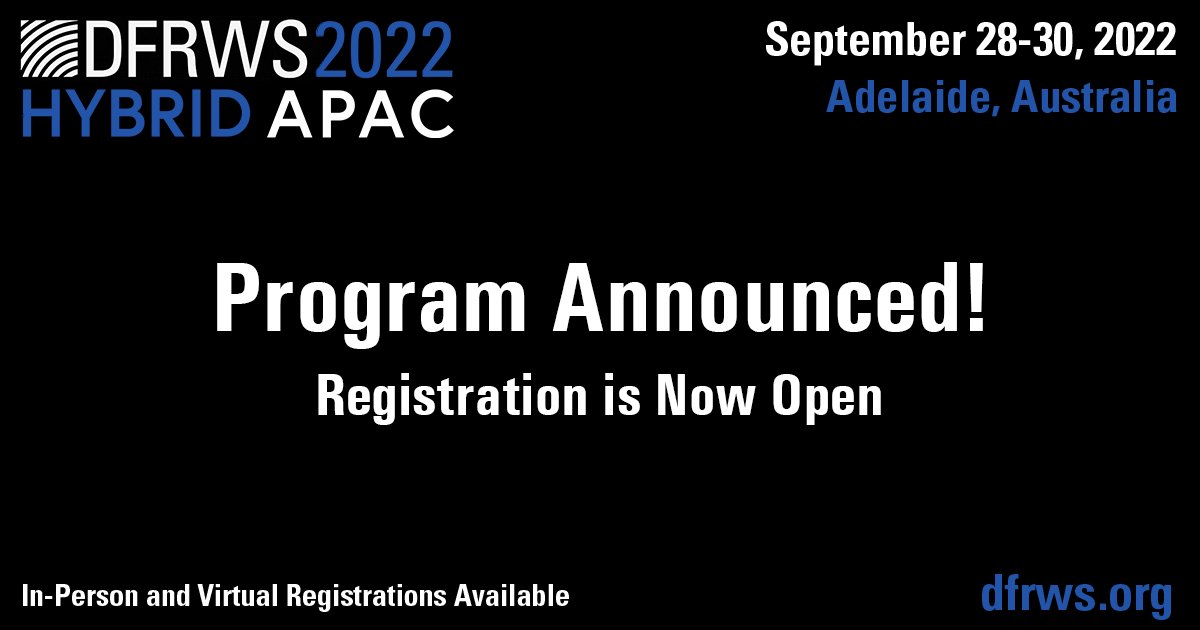 DFRWS2022
HYBRID APAC

September 28-30, 2022
Adelaide, Australia

Program Announced!
Registration is Now Open

In-Person and Virtual Registrations Available

dfrws.org